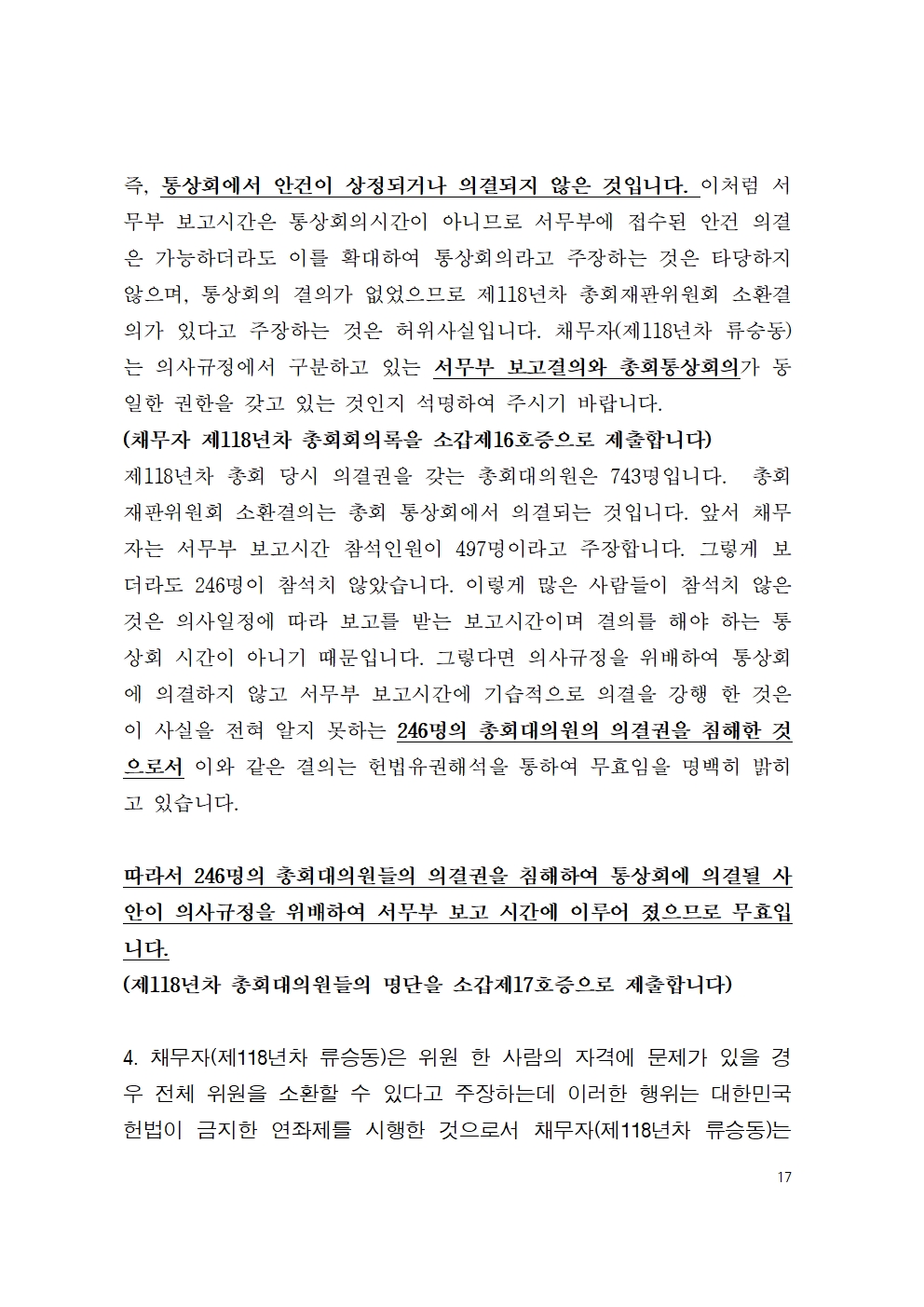 즉, 통상회에서 안건이 상정되거나 의결되지 않은 것입니다. 이처럼 서무부 보고시간은 통상회의시간이 아니므로 서무부에 접수된 안건 의결은 가능하더라도 이를 확대하여 통상회의라고 주장하는 것은 타당하지 않으며, 통상회의 결의가 없었으므로 제118년차 총회재판위원회 소환결의가 있다고 주장하는 것은 허위사실입니다. 채무자(제118년차 류승동)는 의사규정에서 구분하고 있는 서무부 보고결의와 총회통상회의가 동일한 권한을 갖고 있는 것인지 석명하여 주시기 바랍니다.
(채무자 제118년차 총회회의록을 소갑제16호증으로 제출합니다)
제118년차 총회 당시 의결권을 갖는 총회대의원은 743명입니다. 총회재판위원회 소환결의는 총회 통상회에서 의결되는 것입니다. 앞서 채무자는 서무부 보고시간 참석인원이 497명이라고 주장합니다. 그렇게 보더라도 246명이 참석치 않았습니다. 이렇게 많은 사람들이 참석치 않은 것은 의사일정에 따라 보고를 받는 보고시간이며 결의를 해야 하는 통상회 시간이 아니기 때문입니다. 그렇다면 의사규정을 위배하여 통상회에 의결하지 않고 서무부 보고시간에 기습적으로 의결을 강행 한 것은 이 사실을 전혀 알지 못하는 246명의 총회대의원의 의결권을 침해한 것으로서 이와 같은 결의는 헌법유권해석을 통하여 무효임을 명백히 밝히고 있습니다.

따라서 246명의 총회대의원들의 의결권을 침해하여 통상회에 의결될 사안이 의사규정을 위배하여 서무부 보고 시간에 이루어 졌으므로 무효입니다.
(제118년차 총회대의원들의 명단을 소갑제17호증으로 제출합니다)

4. 채무자(제118년차 류승동)은 위원 한 사람의 자격에 문제가 있을 경우 전체 위원을 소환할 수 있다고 주장하는데 이러한 행위는 대한민국 헌법이 금지한 연좌제를 시행한 것으로서 채무자(제118년차 류승동)는

17